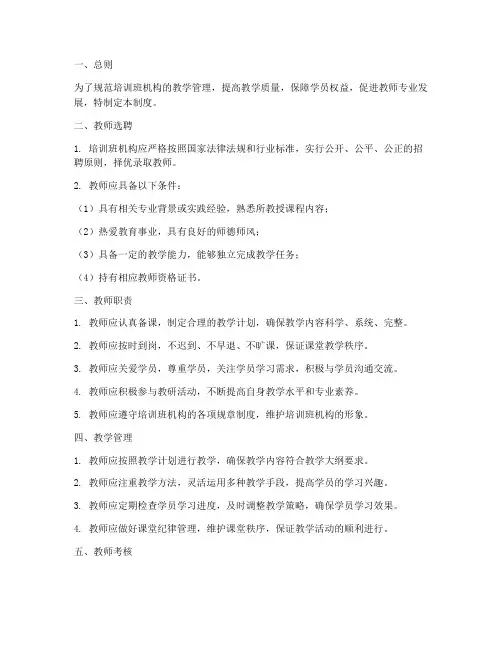 一、总则

为了规范培训班机构的教学管理，提高教学质量，保障学员权益，促进教师专业发展，特制定本制度。

二、教师选聘

1. 培训班机构应严格按照国家法律法规和行业标准，实行公开、公平、公正的招聘原则，择优录取教师。

2. 教师应具备以下条件：

（1）具有相关专业背景或实践经验，熟悉所教授课程内容；

（2）热爱教育事业，具有良好的师德师风；

（3）具备一定的教学能力，能够独立完成教学任务；

（4）持有相应教师资格证书。

三、教师职责

1. 教师应认真备课，制定合理的教学计划，确保教学内容科学、系统、完整。

2. 教师应按时到岗，不迟到、不早退、不旷课，保证课堂教学秩序。

3. 教师应关爱学员，尊重学员，关注学员学习需求，积极与学员沟通交流。

4. 教师应积极参与教研活动，不断提高自身教学水平和专业素养。

5. 教师应遵守培训班机构的各项规章制度，维护培训班机构的形象。

四、教学管理

1. 教师应按照教学计划进行教学，确保教学内容符合教学大纲要求。

2. 教师应注重教学方法，灵活运用多种教学手段，提高学员的学习兴趣。

3. 教师应定期检查学员学习进度，及时调整教学策略，确保学员学习效果。

4. 教师应做好课堂纪律管理，维护课堂秩序，保证教学活动的顺利进行。

五、教师考核